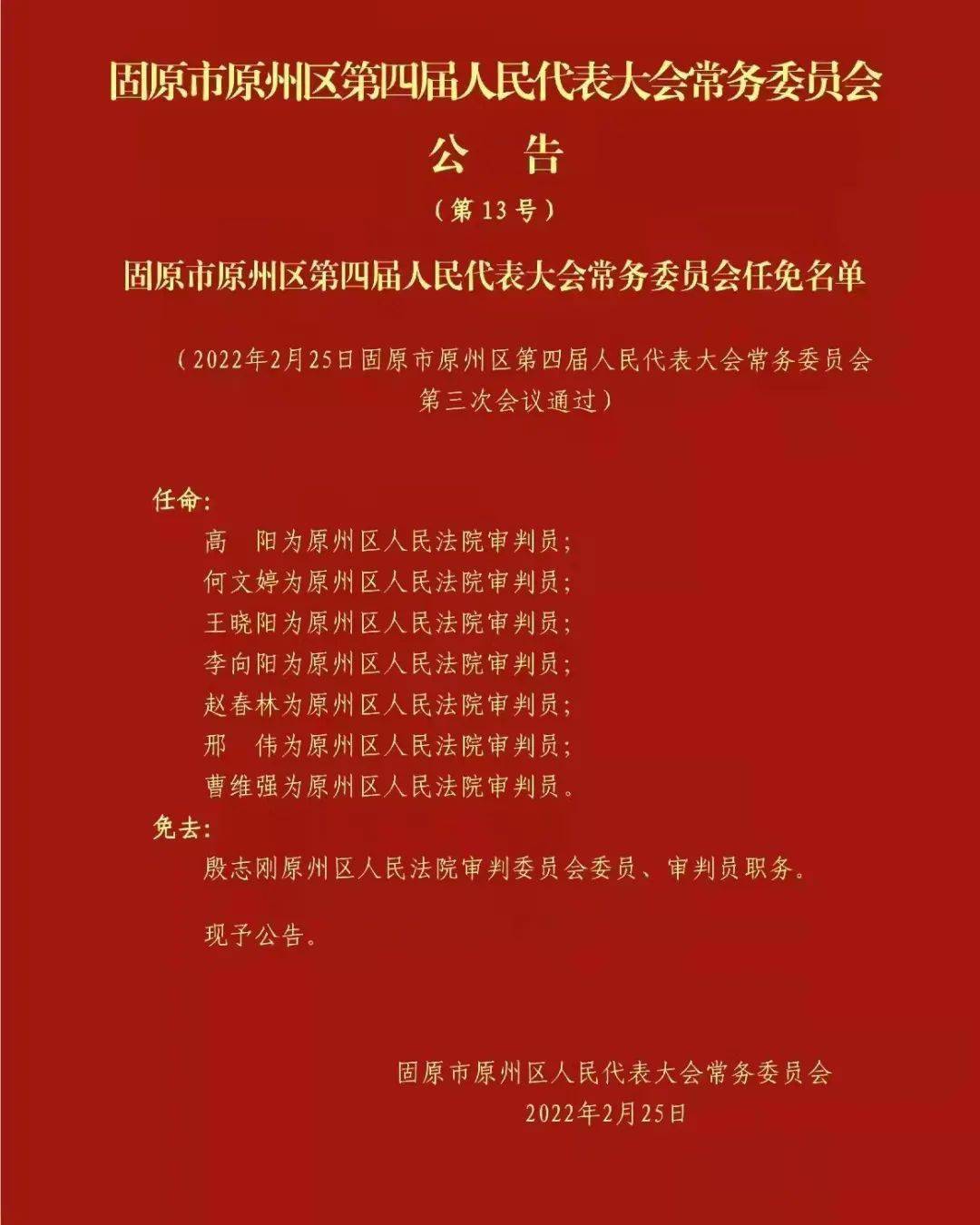 固原市原州区第四届人民代表大会常务委员会

公 告

（第13号）

固原市原州区第四届人民代表大会常务委员会任免名单

（2022年2月25日固原市原州区第四届人民代表大会常务委员会第三次会议通过）

任命：

高 阳为原州区人民法院审判员；
何文婷为原州区人民法院审判员；
王晓阳为原州区人民法院审判员；
李向阳为原州区人民法院审判员；
赵春林为原州区人民法院审判员；
邢 伟为原州区人民法院审判员；
曹维强为原州区人民法院审判员。

免去：

殷志刚原州区人民法院审判委员会委员、审判员职务。

现予公告。

固原市原州区人民代表大会常务委员会
2022年2月25日